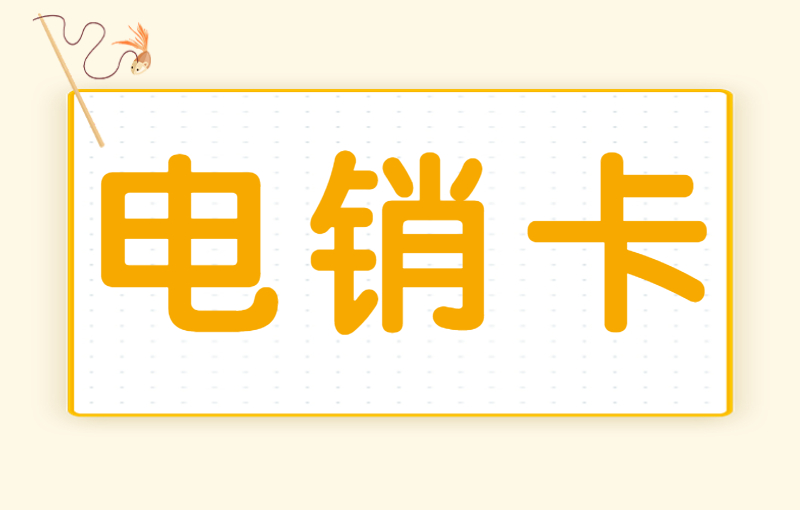 电销卡